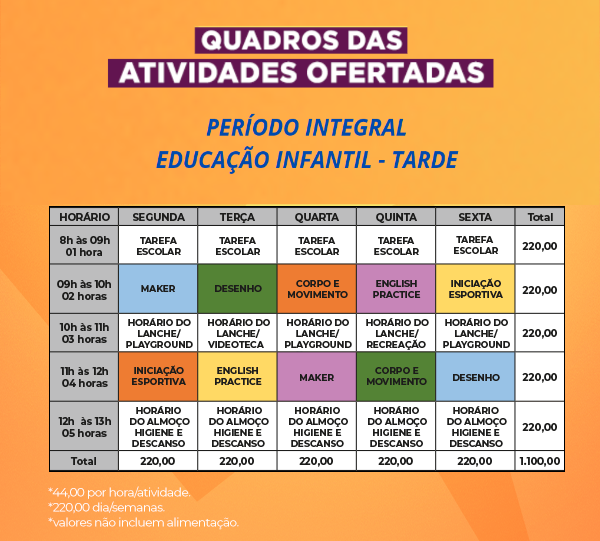 QUADROS DAS
ATIVIDADES OFERTADAS

PERÍODO INTEGRAL
EDUCAÇÃO INFANTIL - TARDE

| HORÁRIO | SEGUNDA | TERÇA | QUARTA | QUINTA | SEXTA | Total |
|---|---|---|---|---|---|---|
| 8h às 09h 01 hora | TAREFA ESCOLAR | TAREFA ESCOLAR | TAREFA ESCOLAR | TAREFA ESCOLAR | TAREFA ESCOLAR | 220,00 |
| 09h às 10h 02 horas | MAKER | DESENHO | CORPO E MOVIMENTO | ENGLISH PRACTICE | INICIAÇÃO ESPORTIVA | 220,00 |
| 10h às 11h 03 horas | HORÁRIO DO LANCHE/ PLAYGROUND | HORÁRIO DO LANCHE/ VIDEOTECA | HORÁRIO DO LANCHE/ PLAYGROUND | HORÁRIO DO LANCHE/ RECREAÇÃO | HORÁRIO DO LANCHE/ PLAYGROUND | 220,00 |
| 11h às 12h 04 horas | INICIAÇÃO ESPORTIVA | ENGLISH PRACTICE | MAKER | CORPO E MOVIMENTO | DESENHO | 220,00 |
| 12h às 13h 05 horas | HORÁRIO DO ALMOÇO HIGIENE E DESCANSO | HORÁRIO DO ALMOÇO HIGIENE E DESCANSO | HORÁRIO DO ALMOÇO HIGIENE E DESCANSO | HORÁRIO DO ALMOÇO HIGIENE E DESCANSO | HORÁRIO DO ALMOÇO HIGIENE E DESCANSO | 220,00 |
| Total | 220,00 | 220,00 | 220,00 | 220,00 | 220,00 | 1.100,00 |

*44,00 por hora/atividade.
*220,00 dia/semanas.
*valores não incluem alimentação.